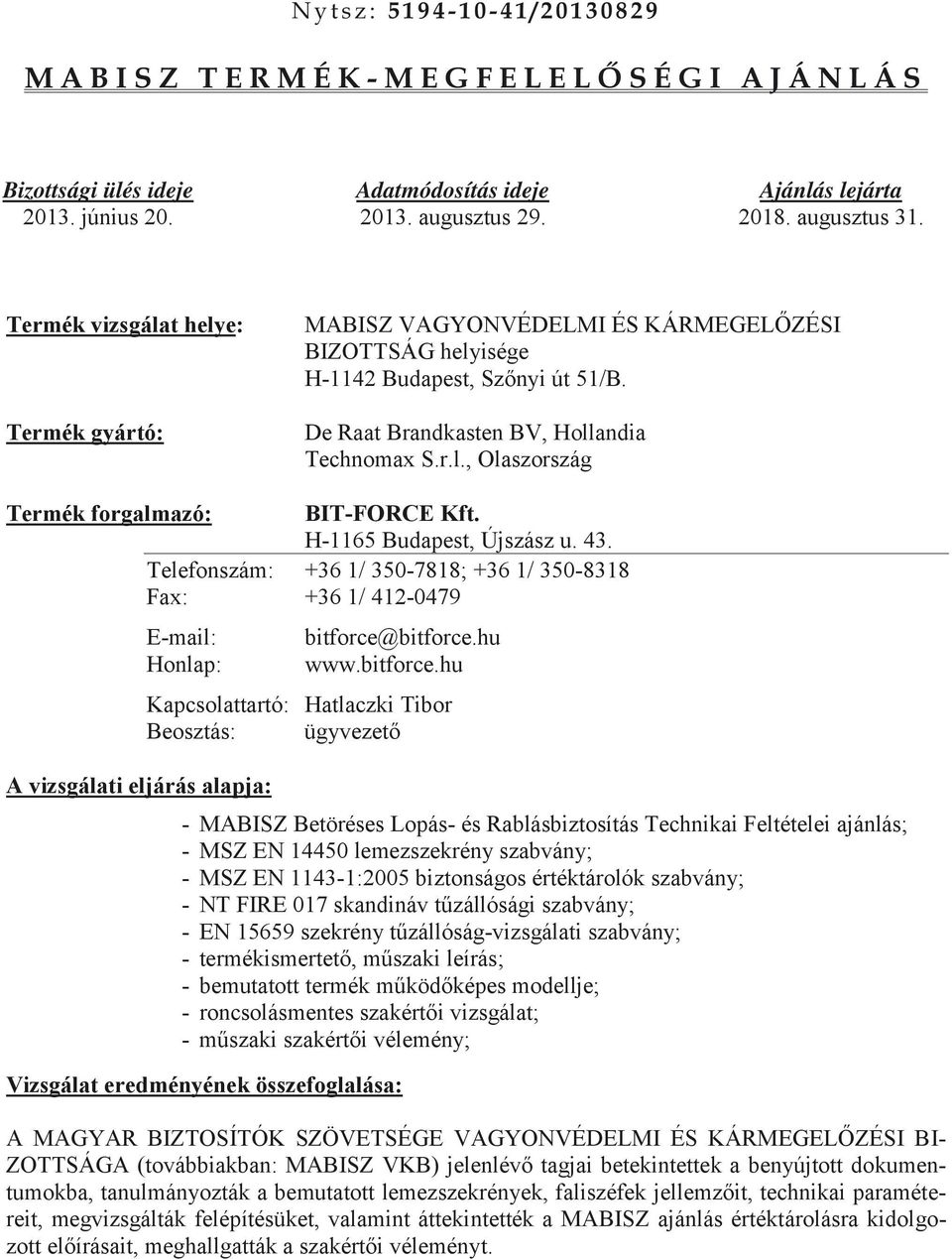 Nytsz: 5194-10-41/20130829

MABISZ TERMÉK-MEGFELELŐSÉGI AJÁNLÁS

Bizottsági ülés ideje
2013. június 20.

Adatmódosítás ideje
2013. augusztus 29.

Ajánlás lejárta
2018. augusztus 31.

Termék vizsgálat helye: MABISZ VAGYONVÉDELMI ÉS KÁRMEGELŐZÉSI BIZOTTSÁG helyisége
H-1142 Budapest, Szőnyi út 51/B.

Termék gyártó: De Raat Brandkasten BV, Hollandia
Technomax S.r.l., Olaszország

Termék forgalmazó: BIT-FORCE Kft.
H-1165 Budapest, Újszász u. 43.

Telefonszám: +36 1/ 350-7818; +36 1/ 350-8318
Fax: +36 1/ 412-0479

E-mail: bitforce@bitforce.hu
Honlap: www.bitforce.hu

Kapcsolattartó: Hatlaczki Tibor
Beosztás: ügyvezető

A vizsgálati eljárás alapja:

- MABISZ Betöréses Lopás- és Rablásbiztosítás Technikai Feltételei ajánlás;
- MSZ EN 14450 lemezszekrény szabvány;
- MSZ EN 1143-1:2005 biztonságos értéktárolók szabvány;
- NT FIRE 017 skandináv tűzállósági szabvány;
- EN 15659 szekrény tűzállóság-vizsgálati szabvány;
- termékismertető, műszaki leírás;
- bemutatott termék működőképes modellje;
- roncsolásmentes szakértői vizsgálat;
- műszaki szakértői vélemény;

Vizsgálat eredményének összefoglalása:

A MAGYAR BIZTOSÍTÓK SZÖVETSÉGE VAGYONVÉDELMI ÉS KÁRMEGELŐZÉSI BIZOTTSÁGA (továbbiakban: MABISZ VKB) jelenlévő tagjai betekintettek a benyújtott dokumentumokba, tanulmányozták a bemutatott lemezszekrények, faliszéfek jellemzőit, technikai paramétereit, megvizsgálták felépítésüket, valamint áttekintették a MABISZ ajánlás értéktárolásra kidolgozott előírásait, meghallgatták a szakértői véleményt.